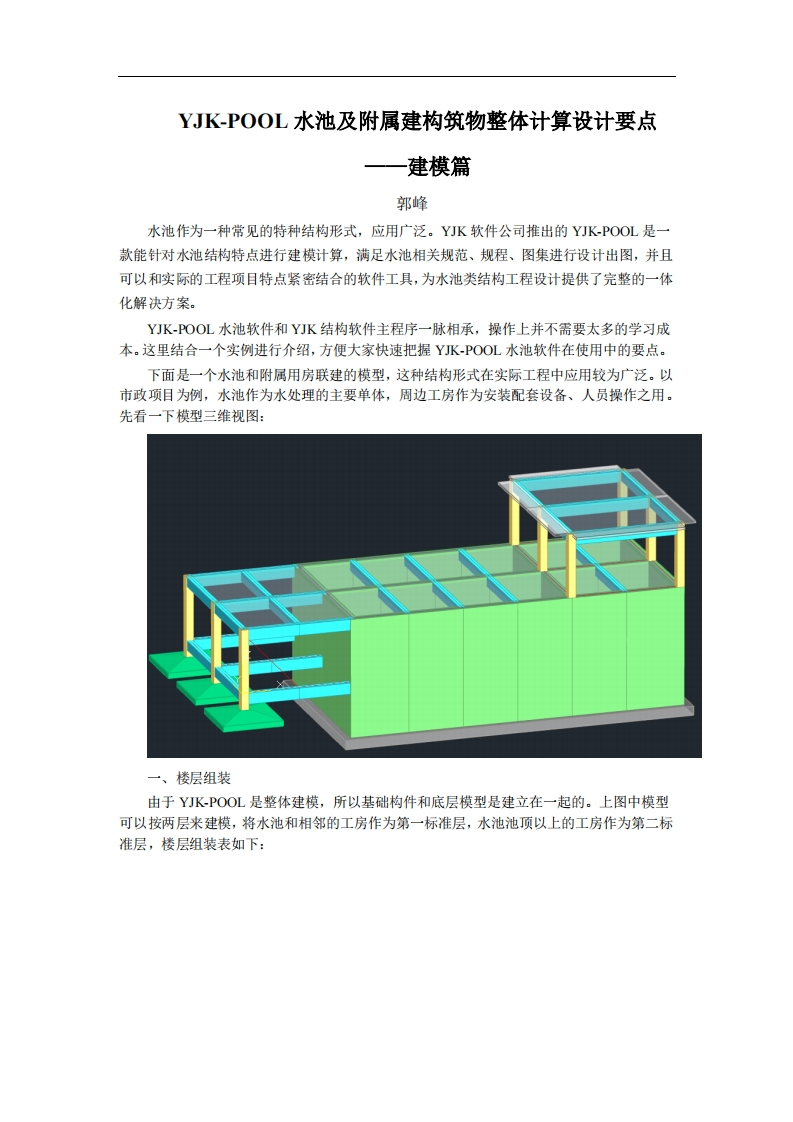 YJK-POOL 水池及附属建构筑物整体计算设计要点

——建模篇

郭峰

水池作为一种常见的特种结构形式，应用广泛。YJK 软件公司推出的 YJK-POOL 是一款能针对水池结构特点进行建模计算，满足水池相关规范、规程、图集进行设计出图，并且可以和实际的工程项目特点紧密结合的软件工具，为水池类结构工程设计提供了完整的一体化解决方案。

YJK-POOL 水池软件和 YJK 结构软件主程序一脉相承，操作上并不需要太多的学习成本。这里结合一个实例进行介绍，方便大家快速把握 YJK-POOL 水池软件在使用中的要点。

下面是一个水池和附属用房联建的模型，这种结构形式在实际工程中应用较为广泛。以市政项目为例，水池作为水处理的主要单体，周边工房作为安装配套设备、人员操作之用。先看一下模型三维视图：

一、楼层组装

由于 YJK-POOL 是整体建模，所以基础构件和底层模型是建立在一起的。上图中模型可以按两层来建模，将水池和相邻的工房作为第一标准层，水池池顶以上的工房作为第二标准层，楼层组装表如下：